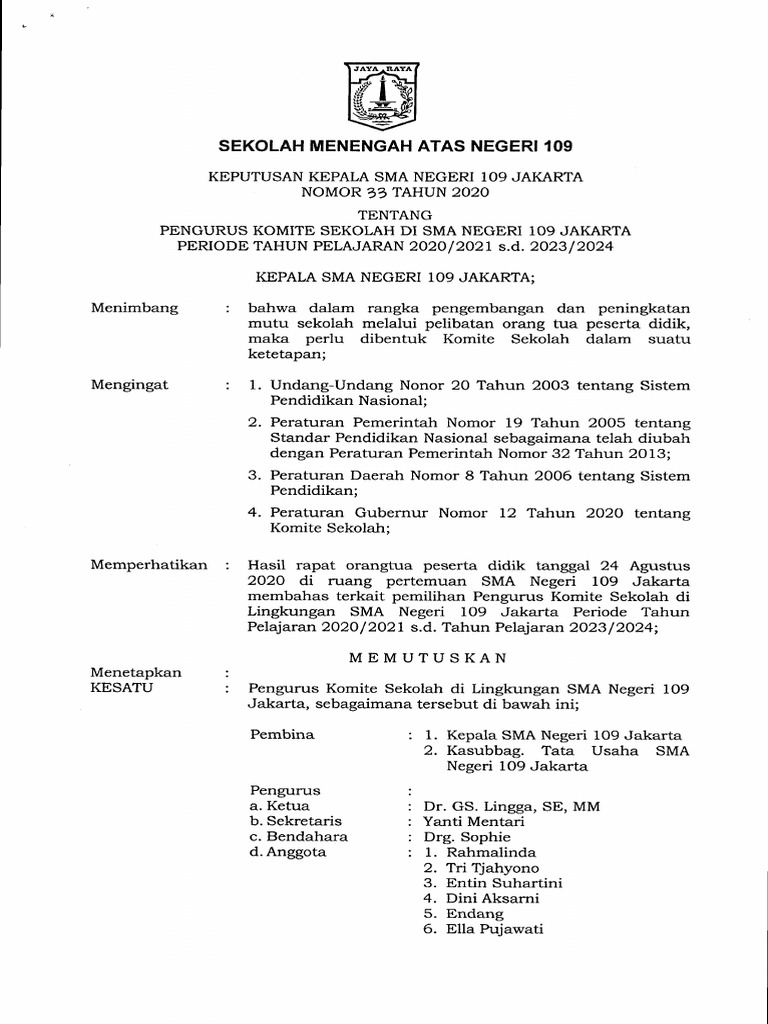 JAYA RAYA

SEKOLAH MENENGAH ATAS NEGERI 109

KEPUTUSAN KEPALA SMA NEGERI 109 JAKARTA
NOMOR 33 TAHUN 2020

TENTANG
PENGURUS KOMITE SEKOLAH DI SMA NEGERI 109 JAKARTA
PERIODE TAHUN PELAJARAN 2020/2021 s.d. 2023/2024

KEPALA SMA NEGERI 109 JAKARTA;

Menimbang : bahwa dalam rangka pengembangan dan peningkatan mutu sekolah melalui pelibatan orang tua peserta didik, maka perlu dibentuk Komite Sekolah dalam suatu ketetapan;

Mengingat : 1. Undang-Undang Nonor 20 Tahun 2003 tentang Sistem Pendidikan Nasional;
2. Peraturan Pemerintah Nomor 19 Tahun 2005 tentang Standar Pendidikan Nasional sebagaimana telah diubah dengan Peraturan Pemerintah Nomor 32 Tahun 2013;
3. Peraturan Daerah Nomor 8 Tahun 2006 tentang Sistem Pendidikan;
4. Peraturan Gubernur Nomor 12 Tahun 2020 tentang Komite Sekolah;

Memperhatikan : Hasil rapat orangtua peserta didik tanggal 24 Agustus 2020 di ruang pertemuan SMA Negeri 109 Jakarta membahas terkait pemilihan Pengurus Komite Sekolah di Lingkungan SMA Negeri 109 Jakarta Periode Tahun Pelajaran 2020/2021 s.d. Tahun Pelajaran 2023/2024;

M E M U T U S K A N

Menetapkan :
KESATU : Pengurus Komite Sekolah di Lingkungan SMA Negeri 109 Jakarta, sebagaimana tersebut di bawah ini;

Pembina : 1. Kepala SMA Negeri 109 Jakarta
2. Kasubbag. Tata Usaha SMA Negeri 109 Jakarta

Pengurus :
a. Ketua : Dr. GS. Lingga, SE, MM
b. Sekretaris : Yanti Mentari
c. Bendahara : Drg. Sophie
d. Anggota : 1. Rahmalinda
2. Tri Tjahyono
3. Entin Suhartini
4. Dini Aksarni
5. Endang
6. Ella Pujawati